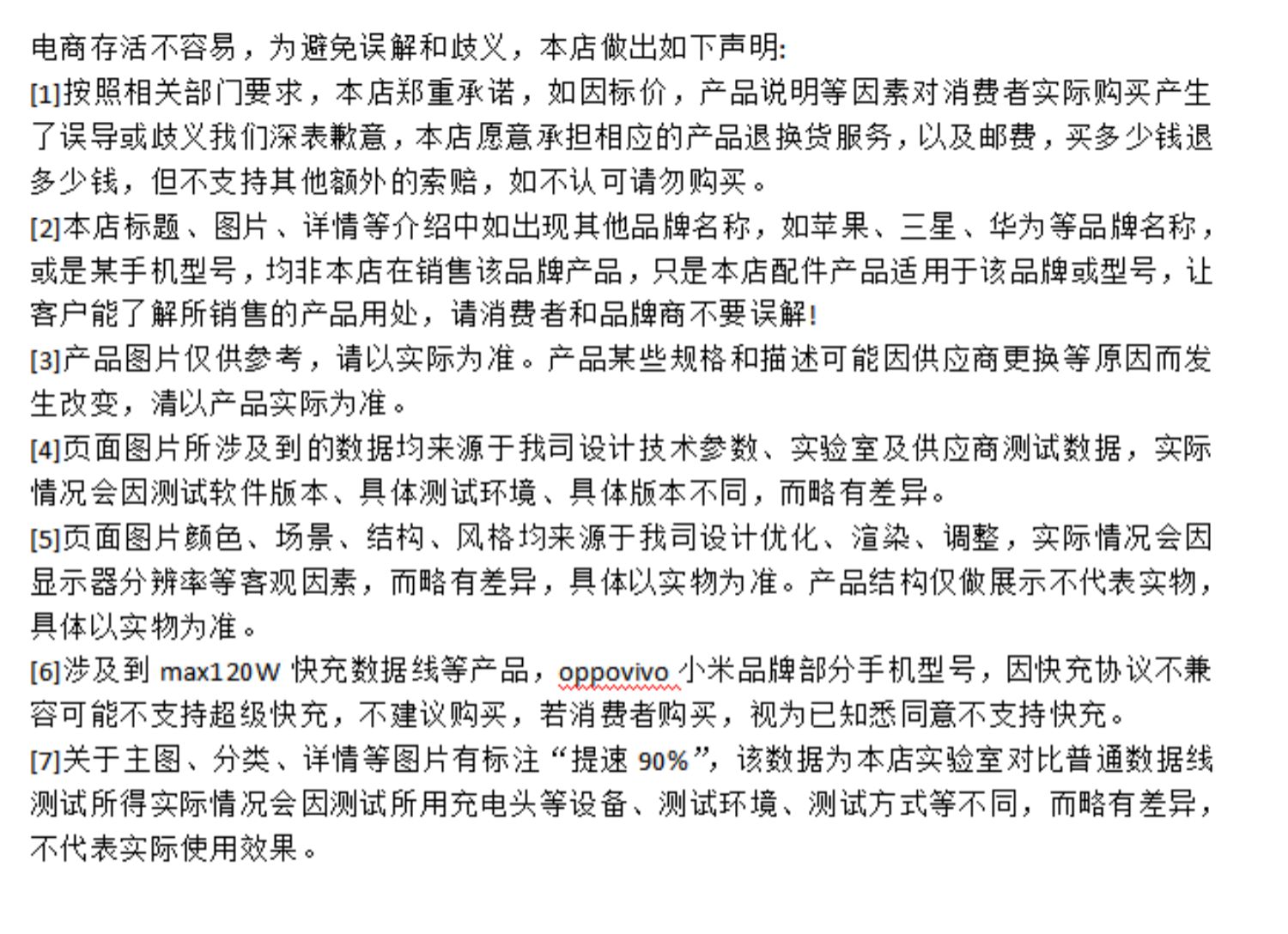 电商存活不容易，为避免误解和歧义，本店做出如下声明:

[1]按照相关部门要求，本店郑重承诺，如因标价，产品说明等因素对消费者实际购买产生了误导或歧义我们深表歉意，本店愿意承担相应的产品退换货服务，以及邮费，买多少钱退多少钱，但不支持其他额外的索赔，如不认可请勿购买。

[2]本店标题、图片、详情等介绍中如出现其他品牌名称，如苹果、三星、华为等品牌名称，或是某手机型号，均非本店在销售该品牌产品，只是本店配件产品适用于该品牌或型号，让客户能了解所销售的产品用处，请消费者和品牌商不要误解!

[3]产品图片仅供参考，请以实际为准。产品某些规格和描述可能因供应商更换等原因而发生改变，清以产品实际为准。

[4]页面图片所涉及到的数据均来源于我司设计技术参数、实验室及供应商测试数据，实际情况会因测试软件版本、具体测试环境、具体版本不同，而略有差异。

[5]页面图片颜色、场景、结构、风格均来源于我司设计优化、渲染、调整，实际情况会因显示器分辨率等客观因素，而略有差异，具体以实物为准。产品结构仅做展示不代表实物，具体以实物为准。

[6]涉及到 max120W 快充数据线等产品，oppovivo 小米品牌部分手机型号，因快充协议不兼容可能不支持超级快充，不建议购买，若消费者购买，视为已知悉同意不支持快充。

[7]关于主图、分类、详情等图片有标注“提速 90%”，该数据为本店实验室对比普通数据线测试所得实际情况会因测试所用充电头等设备、测试环境、测试方式等不同，而略有差异，不代表实际使用效果。